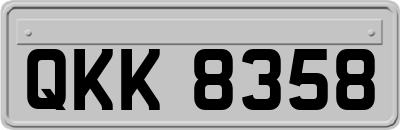 QKK 8358